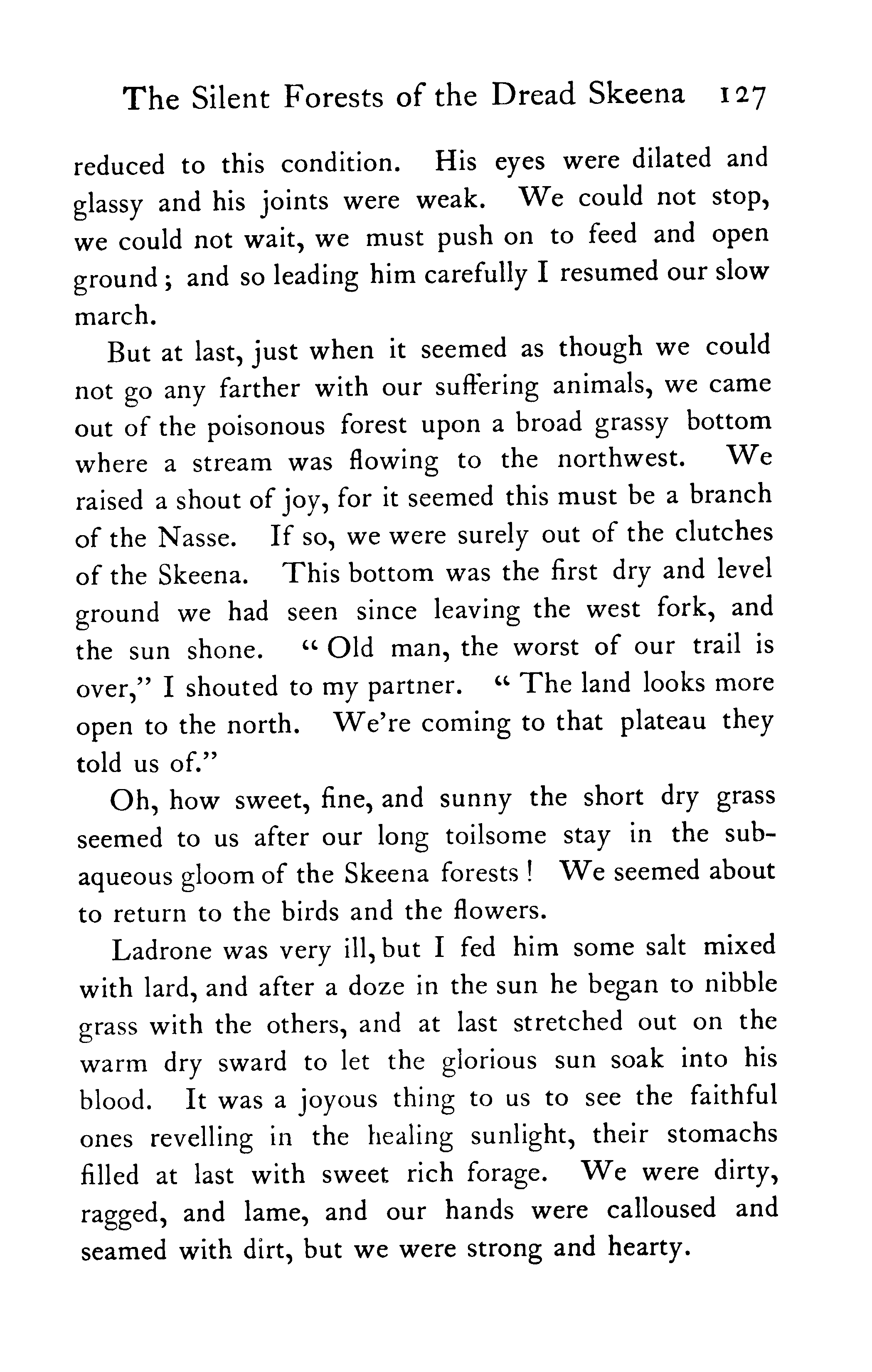 The Silent Forests of the Dread Skeena 127

reduced to this condition. His eyes were dilated and glassy and his joints were weak. We could not stop, we could not wait, we must push on to feed and open ground; and so leading him carefully I resumed our slow march.

But at last, just when it seemed as though we could not go any farther with our suffering animals, we came out of the poisonous forest upon a broad grassy bottom where a stream was flowing to the northwest. We raised a shout of joy, for it seemed this must be a branch of the Nasse. If so, we were surely out of the clutches of the Skeena. This bottom was the first dry and level ground we had seen since leaving the west fork, and the sun shone. "Old man, the worst of our trail is over," I shouted to my partner. "The land looks more open to the north. We're coming to that plateau they told us of."

Oh, how sweet, fine, and sunny the short dry grass seemed to us after our long toilsome stay in the subaqueous gloom of the Skeena forests! We seemed about to return to the birds and the flowers.

Ladrone was very ill, but I fed him some salt mixed with lard, and after a doze in the sun he began to nibble grass with the others, and at last stretched out on the warm dry sward to let the glorious sun soak into his blood. It was a joyous thing to us to see the faithful ones revelling in the healing sunlight, their stomachs filled at last with sweet rich forage. We were dirty, ragged, and lame, and our hands were calloused and seamed with dirt, but we were strong and hearty.